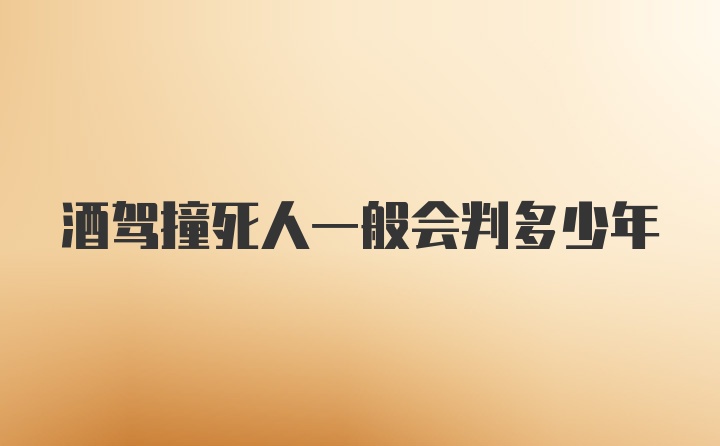 酒驾撞死人一般会判多少年